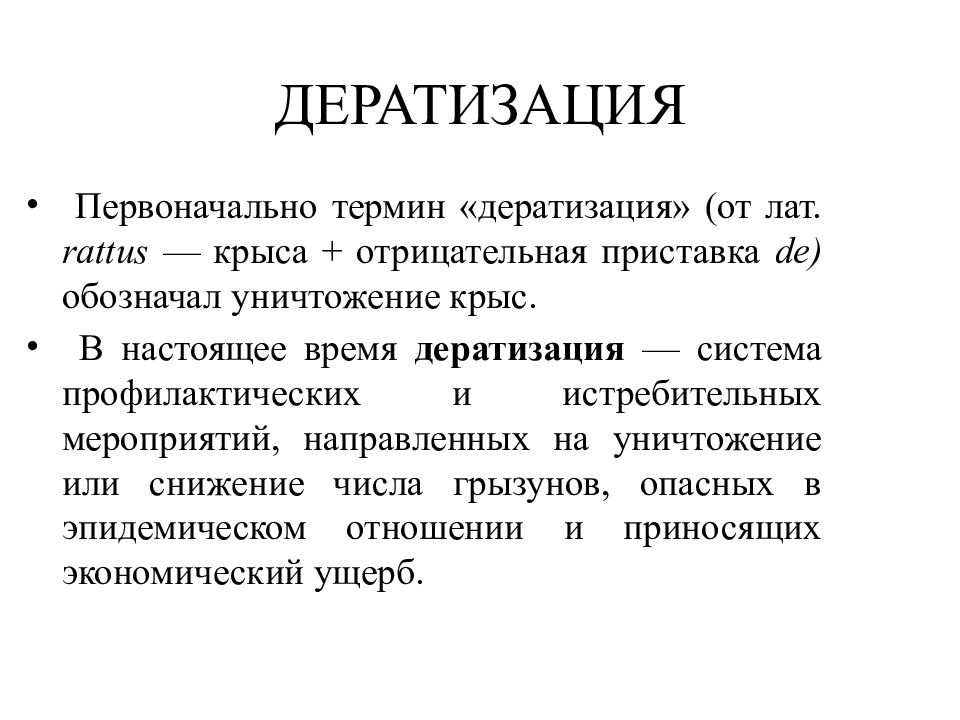 ДЕРАТИЗАЦИЯ

• Первоначально термин «дератизация» (от лат. rattus — крыса + отрицательная приставка de) обозначал уничтожение крыс.

• В настоящее время дератизация — система профилактических и истребительных мероприятий, направленных на уничтожение или снижение числа грызунов, опасных в эпидемическом отношении и приносящих экономический ущерб.